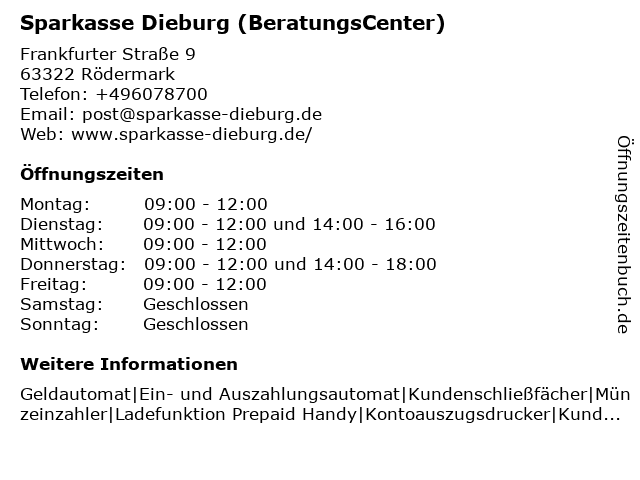 Sparkasse Dieburg (BeratungsCenter)

Frankfurter Straße 9
63322 Rödermark
Telefon: +496078700
Email: post@sparkasse-dieburg.de
Web: www.sparkasse-dieburg.de/

Öffnungszeiten

| | |
|---|---|
| Montag: | 09:00 - 12:00 |
| Dienstag: | 09:00 - 12:00 und 14:00 - 16:00 |
| Mittwoch: | 09:00 - 12:00 |
| Donnerstag: | 09:00 - 12:00 und 14:00 - 18:00 |
| Freitag: | 09:00 - 12:00 |
| Samstag: | Geschlossen |
| Sonntag: | Geschlossen |

Weitere Informationen

Geldautomat|Ein- und Auszahlungsautomat|Kundenschließfächer|Münzeinzahler|Ladefunktion Prepaid Handy|Kontoauszugsdrucker|Kund...

Öffnungszeitenbuch.de